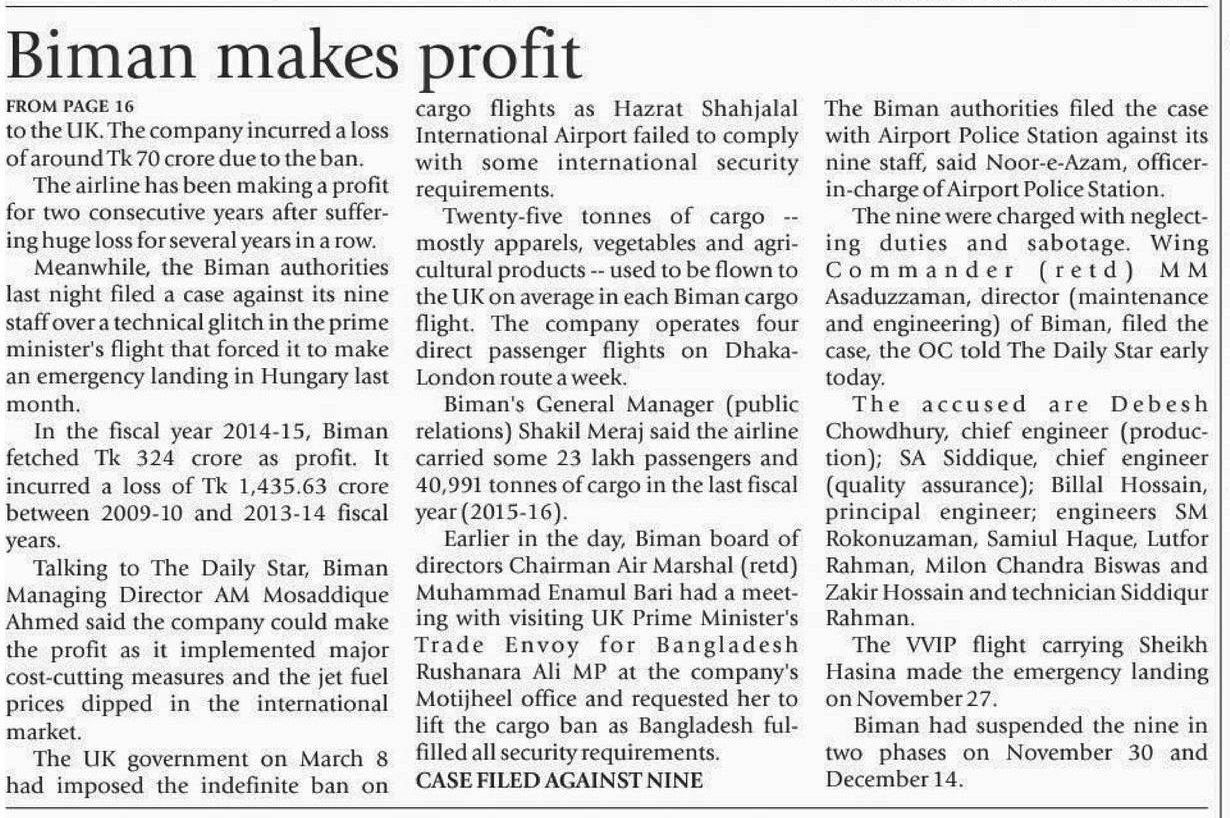 Biman makes profit

FROM PAGE 16
to the UK. The company incurred a loss of around Tk 70 crore due to the ban.

The airline has been making a profit for two consecutive years after suffering huge loss for several years in a row.

Meanwhile, the Biman authorities last night filed a case against its nine staff over a technical glitch in the prime minister's flight that forced it to make an emergency landing in Hungary last month.

In the fiscal year 2014-15, Biman fetched Tk 324 crore as profit. It incurred a loss of Tk 1,435.63 crore between 2009-10 and 2013-14 fiscal years.

Talking to The Daily Star, Biman Managing Director AM Mosaddique Ahmed said the company could make the profit as it implemented major cost-cutting measures and the jet fuel prices dipped in the international market.

The UK government on March 8 had imposed the indefinite ban on cargo flights as Hazrat Shahjalal International Airport failed to comply with some international security requirements.

Twenty-five tonnes of cargo -- mostly apparels, vegetables and agricultural products -- used to be flown to the UK on average in each Biman cargo flight. The company operates four direct passenger flights on Dhaka-London route a week.

Biman's General Manager (public relations) Shakil Meraj said the airline carried some 23 lakh passengers and 40,991 tonnes of cargo in the last fiscal year (2015-16).

Earlier in the day, Biman board of directors Chairman Air Marshal (retd) Muhammad Enamul Bari had a meeting with visiting UK Prime Minister's Trade Envoy for Bangladesh Rushanara Ali MP at the company's Motijheel office and requested her to lift the cargo ban as Bangladesh fulfilled all security requirements.

CASE FILED AGAINST NINE
The Biman authorities filed the case with Airport Police Station against its nine staff, said Noor-e-Azam, officer-in-charge of Airport Police Station.

The nine were charged with neglecting duties and sabotage. Wing Commander (retd) MM Asaduzzaman, director (maintenance and engineering) of Biman, filed the case, the OC told The Daily Star early today.

The accused are Debesh Chowdhury, chief engineer (production); SA Siddique, chief engineer (quality assurance); Billal Hossain, principal engineer; engineers SM Rokonuzaman, Samiul Haque, Lutfor Rahman, Milon Chandra Biswas and Zakir Hossain and technician Siddiqur Rahman.

The VVIP flight carrying Sheikh Hasina made the emergency landing on November 27.

Biman had suspended the nine in two phases on November 30 and December 14.